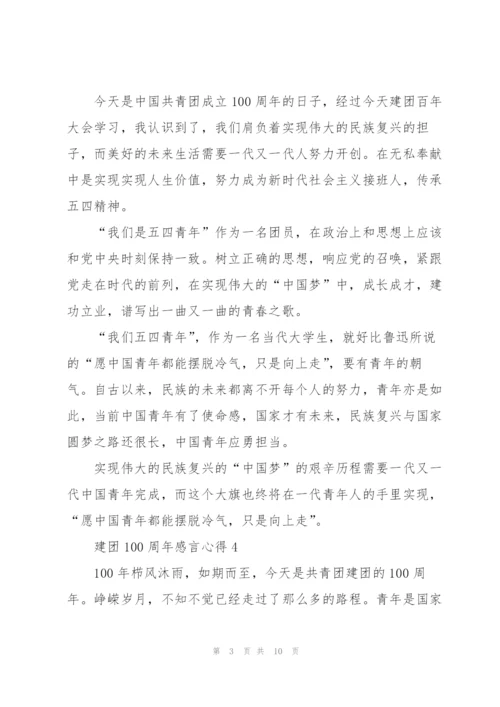 今天是中国共青团成立100周年的日子，经过今天建团百年大会学习，我认识到了，我们肩负着实现伟大的民族复兴的担子，而美好的未来生活需要一代又一代人努力开创。在无私奉献中是实现实现人生价值，努力成为新时代社会主义接班人，传承五四精神。

“我们是五四青年”作为一名团员，在政治上和思想上应该和党中央时刻保持一致。树立正确的思想，响应党的召唤，紧跟党走在时代的前列，在实现伟大的“中国梦”中，成长成才，建功立业，谱写出一曲又一曲的青春之歌。

“我们五四青年”，作为一名当代大学生，就好比鲁迅所说的“愿中国青年都能摆脱冷气，只是向上走”，要有青年的朝气。自古以来，民族的未来都离不开每个人的努力，青年亦是如此，当前中国青年有了使命感，国家才有未来，民族复兴与国家圆梦之路还很长，中国青年应勇担当。

实现伟大的民族复兴的“中国梦”的艰辛历程需要一代又一代中国青年完成，而这个大旗也终将在一代青年人的手里实现，“愿中国青年都能摆脱冷气，只是向上走”。

建团100周年感言心得4

100年栉风沐雨，如期而至，今天是共青团建团的100周年。峥嵘岁月，不知不觉已经走过了那么多的路程。青年是国家

第 3 页 共 10 页